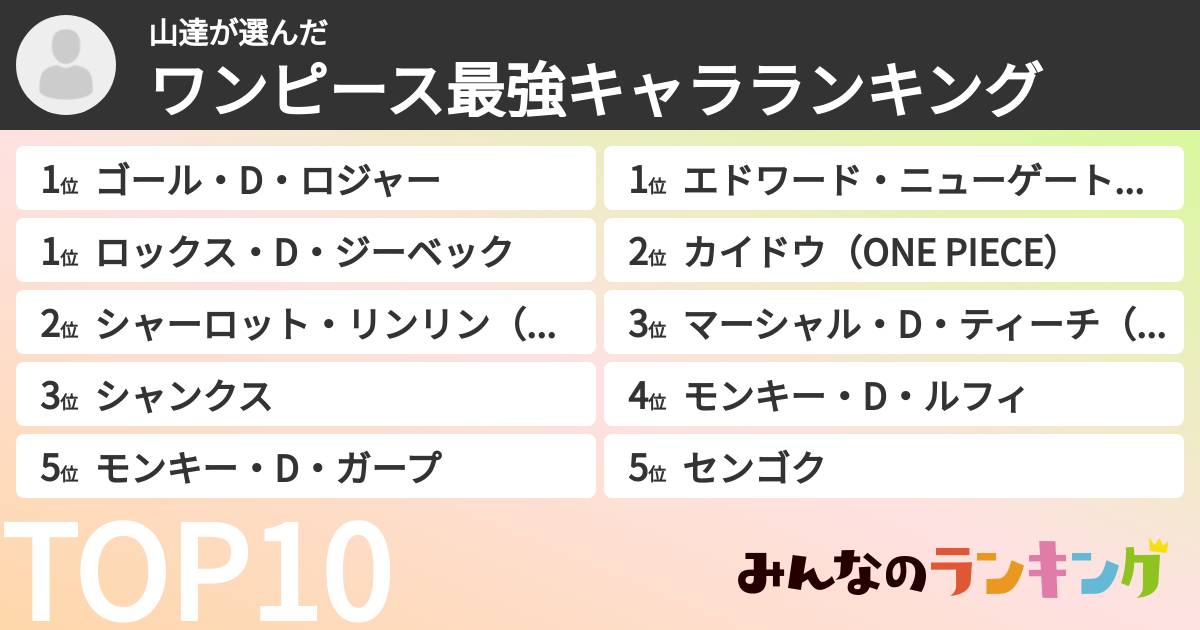 山達が選んだ
ワンピース最強キャラランキング

1位 ゴール・D・ロジャー
1位 ロックス・D・ジーベック
2位 シャーロット・リンリン（...
3位 シャンクス
5位 モンキー・D・ガープ

1位 エドワード・ニューゲート...
2位 カイドウ（ONE PIECE）
3位 マーシャル・D・ティーチ（...
4位 モンキー・D・ルフィ
5位 センゴク

TOP10

みんなのランキング